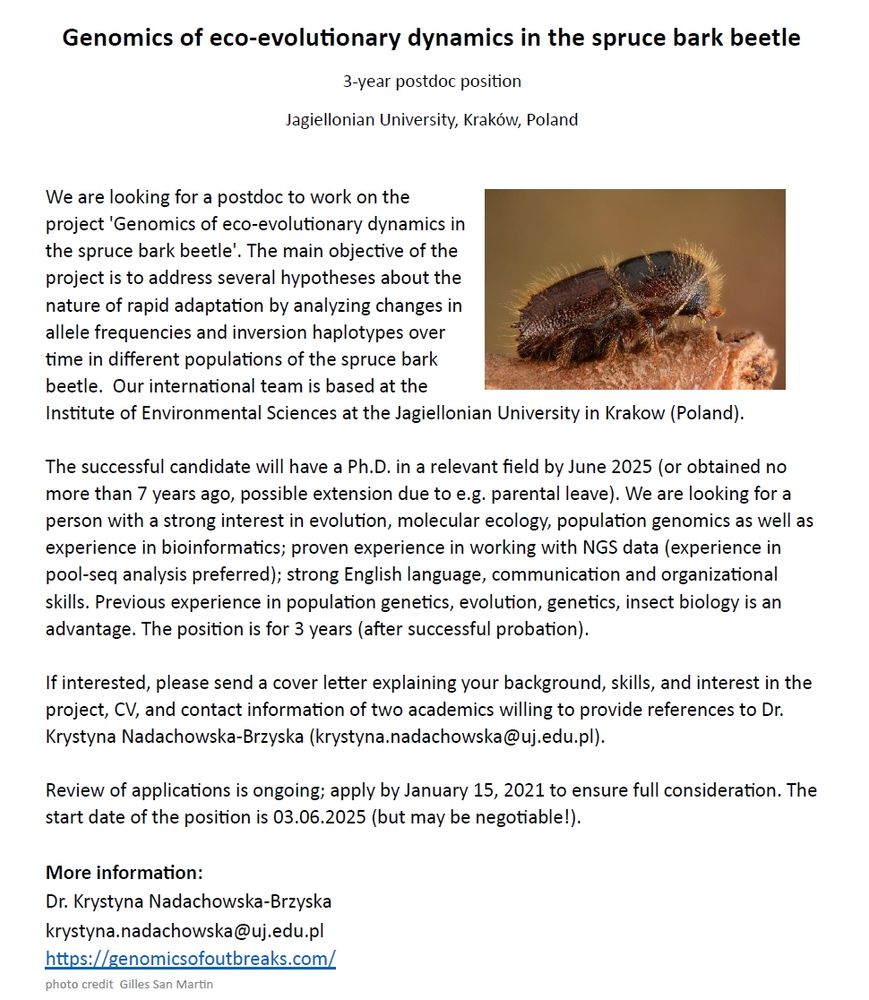 Genomics of eco-evolutionary dynamics in the spruce bark beetle

3-year postdoc position

Jagiellonian University, Kraków, Poland

We are looking for a postdoc to work on the project 'Genomics of eco-evolutionary dynamics in the spruce bark beetle'. The main objective of the project is to address several hypotheses about the nature of rapid adaptation by analyzing changes in allele frequencies and inversion haplotypes over time in different populations of the spruce bark beetle. Our international team is based at the Institute of Environmental Sciences at the Jagiellonian University in Krakow (Poland).

The successful candidate will have a Ph.D. in a relevant field by June 2025 (or obtained no more than 7 years ago, possible extension due to e.g. parental leave). We are looking for a person with a strong interest in evolution, molecular ecology, population genomics as well as experience in bioinformatics; proven experience in working with NGS data (experience in pool-seq analysis preferred); strong English language, communication and organizational skills. Previous experience in population genetics, evolution, genetics, insect biology is an advantage. The position is for 3 years (after successful probation).

If interested, please send a cover letter explaining your background, skills, and interest in the project, CV, and contact information of two academics willing to provide references to Dr. Krystyna Nadachowska-Brzyska (krystyna.nadachowska@uj.edu.pl).

Review of applications is ongoing; apply by January 15, 2021 to ensure full consideration. The start date of the position is 03.06.2025 (but may be negotiable!).

More information:
Dr. Krystyna Nadachowska-Brzyska
krystyna.nadachowska@uj.edu.pl
https://genomicsofoutbreaks.com/

photo credit Gilles San Martin